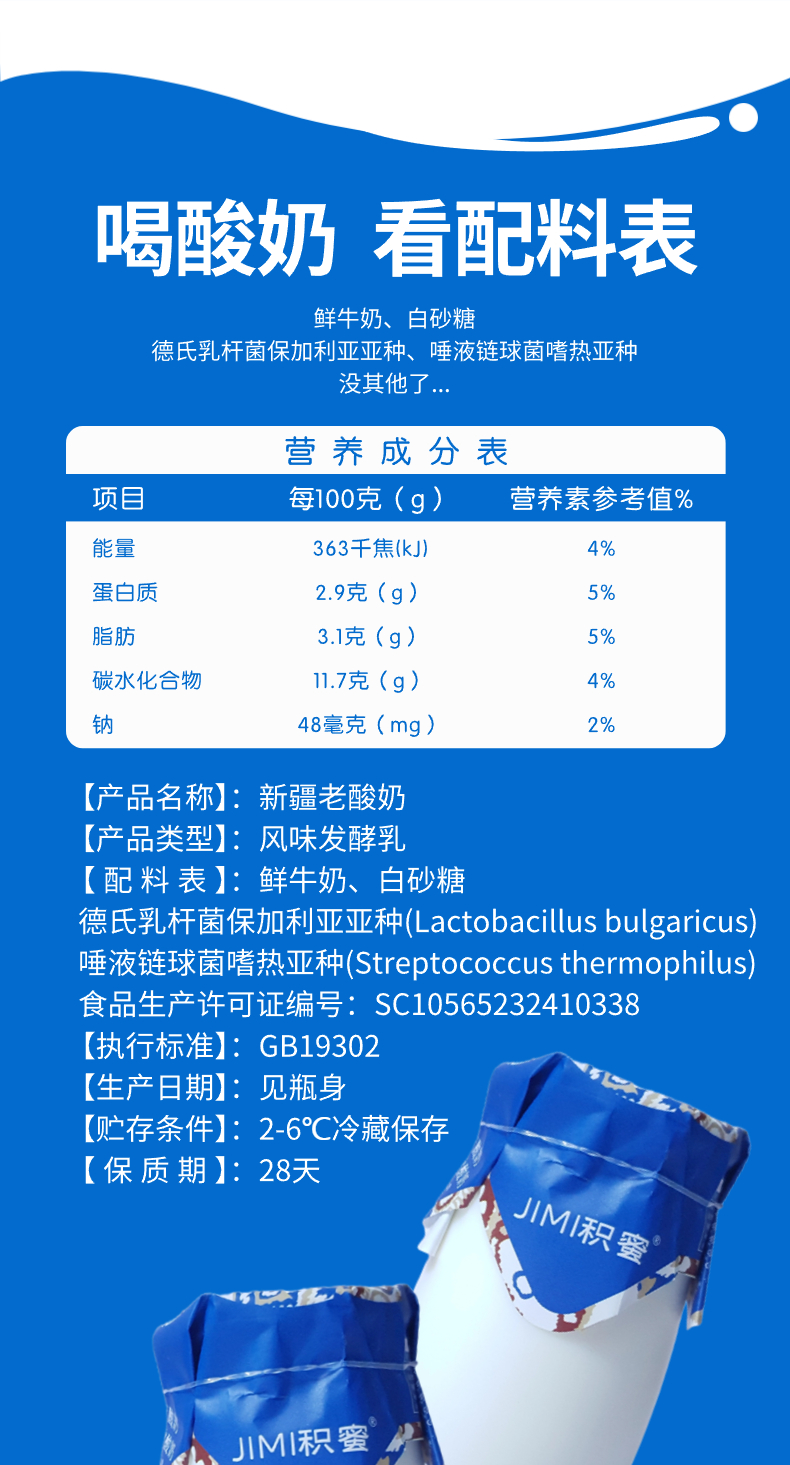 喝酸奶 看配料表

鲜牛奶、白砂糖
德氏乳杆菌保加利亚亚种、唾液链球菌嗜热亚种
没其他了...

营养成分表

| 项目 | 每100克（g） | 营养素参考值% |
|---|---|---|
| 能量 | 363千焦(kJ) | 4% |
| 蛋白质 | 2.9克（g） | 5% |
| 脂肪 | 3.1克（g） | 5% |
| 碳水化合物 | 11.7克（g） | 4% |
| 钠 | 48毫克（mg） | 2% |

【产品名称】：新疆老酸奶
【产品类型】：风味发酵乳
【配料表】：鲜牛奶、白砂糖
德氏乳杆菌保加利亚亚种(Lactobacillus bulgaricus)
唾液链球菌嗜热亚种(Streptococcus thermophilus)
食品生产许可证编号：SC10565232410338
【执行标准】：GB19302
【生产日期】：见瓶身
【贮存条件】：2-6℃冷藏保存
【保质期】：28天

JIMI积蜜®
JIMI积蜜®